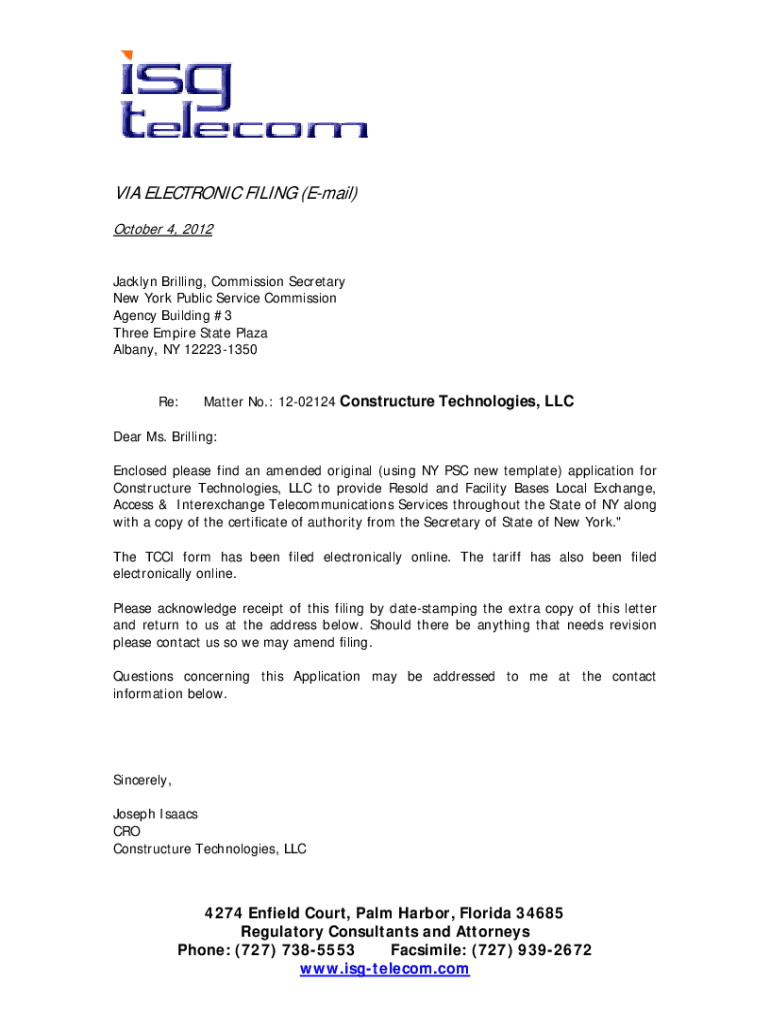 isg
telecom

VIA ELECTRONIC FILING (E-mail)

October 4, 2012

Jacklyn Brilling, Commission Secretary
New York Public Service Commission
Agency Building # 3
Three Empire State Plaza
Albany, NY 12223-1350

Re: Matter No.: 12-02124 Constructure Technologies, LLC

Dear Ms. Brilling:

Enclosed please find an amended original (using NY PSC new template) application for Constructure Technologies, LLC to provide Resold and Facility Bases Local Exchange, Access & Interexchange Telecommunications Services throughout the State of NY along with a copy of the certificate of authority from the Secretary of State of New York."

The TCCI form has been filed electronically online. The tariff has also been filed electronically online.

Please acknowledge receipt of this filing by date-stamping the extra copy of this letter and return to us at the address below. Should there be anything that needs revision please contact us so we may amend filing.

Questions concerning this Application may be addressed to me at the contact information below.

Sincerely,

Joseph Isaacs
CRO
Constructure Technologies, LLC

4274 Enfield Court, Palm Harbor, Florida 34685
Regulatory Consultants and Attorneys
Phone: (727) 738-5553 Facsimile: (727) 939-2672
www.isg-telecom.com